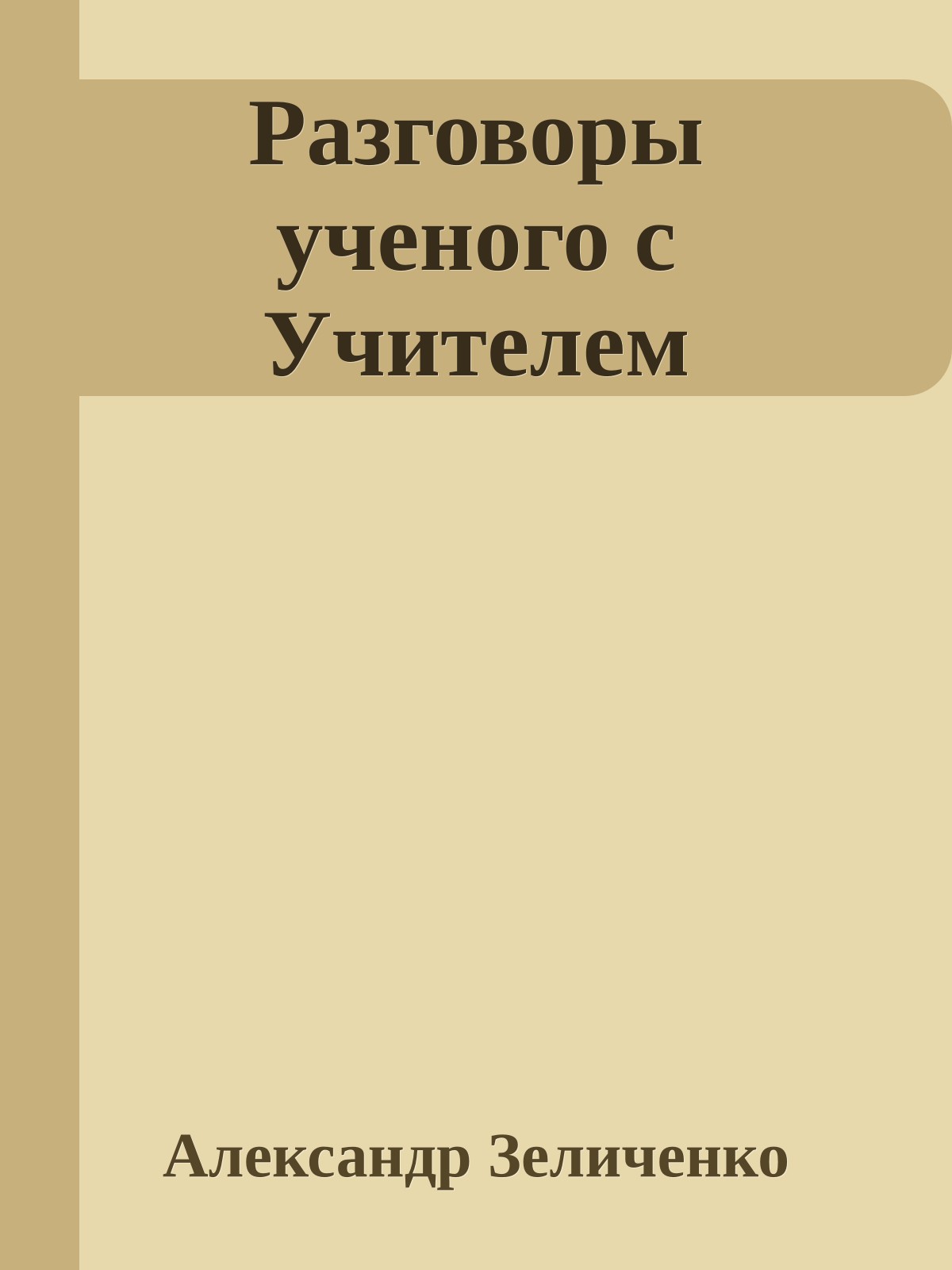 Разговоры ученого с Учителем

Александр Зеличенко